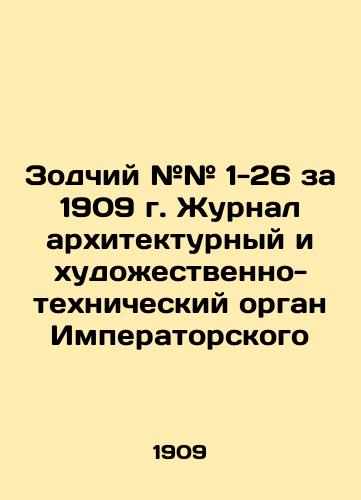 Зодчий №№ 1-26 за 1909 г. Журнал архитектурный и художественно-технический орган Императорского

1909